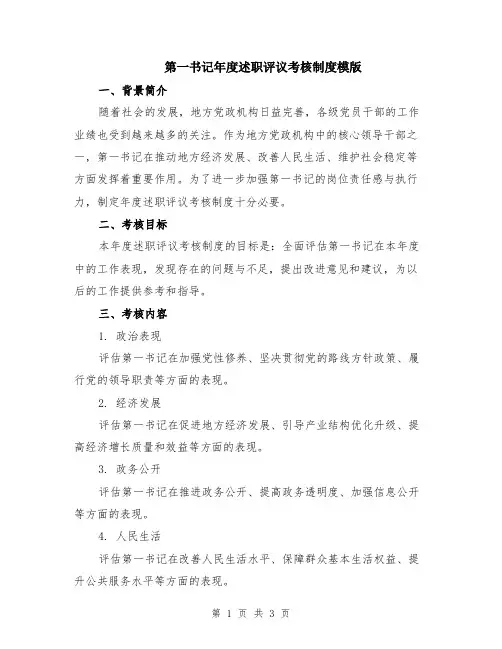 第一书记年度述职评议考核制度模版

一、背景简介

随着社会的发展，地方党政机构日益完善，各级党员干部的工作业绩也受到越来越多的关注。作为地方党政机构中的核心领导干部之一，第一书记在推动地方经济发展、改善人民生活、维护社会稳定等方面发挥着重要作用。为了进一步加强第一书记的岗位责任感与执行力，制定年度述职评议考核制度十分必要。

二、考核目标

本年度述职评议考核制度的目标是：全面评估第一书记在本年度中的工作表现，发现存在的问题与不足，提出改进意见和建议，为以后的工作提供参考和指导。

三、考核内容

1. 政治表现

评估第一书记在加强党性修养、坚决贯彻党的路线方针政策、履行党的领导职责等方面的表现。

2. 经济发展

评估第一书记在促进地方经济发展、引导产业结构优化升级、提高经济增长质量和效益等方面的表现。

3. 政务公开

评估第一书记在推进政务公开、提高政务透明度、加强信息公开等方面的表现。

4. 人民生活

评估第一书记在改善人民生活水平、保障群众基本生活权益、提升公共服务水平等方面的表现。

第 1 页 共 3 页